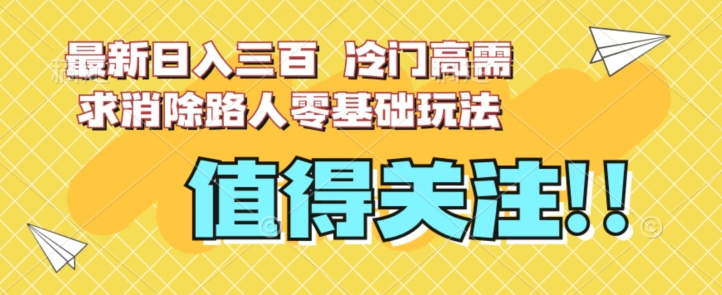 最新日入三百 冷门高需求消除路人零基础玩法

值得关注!!